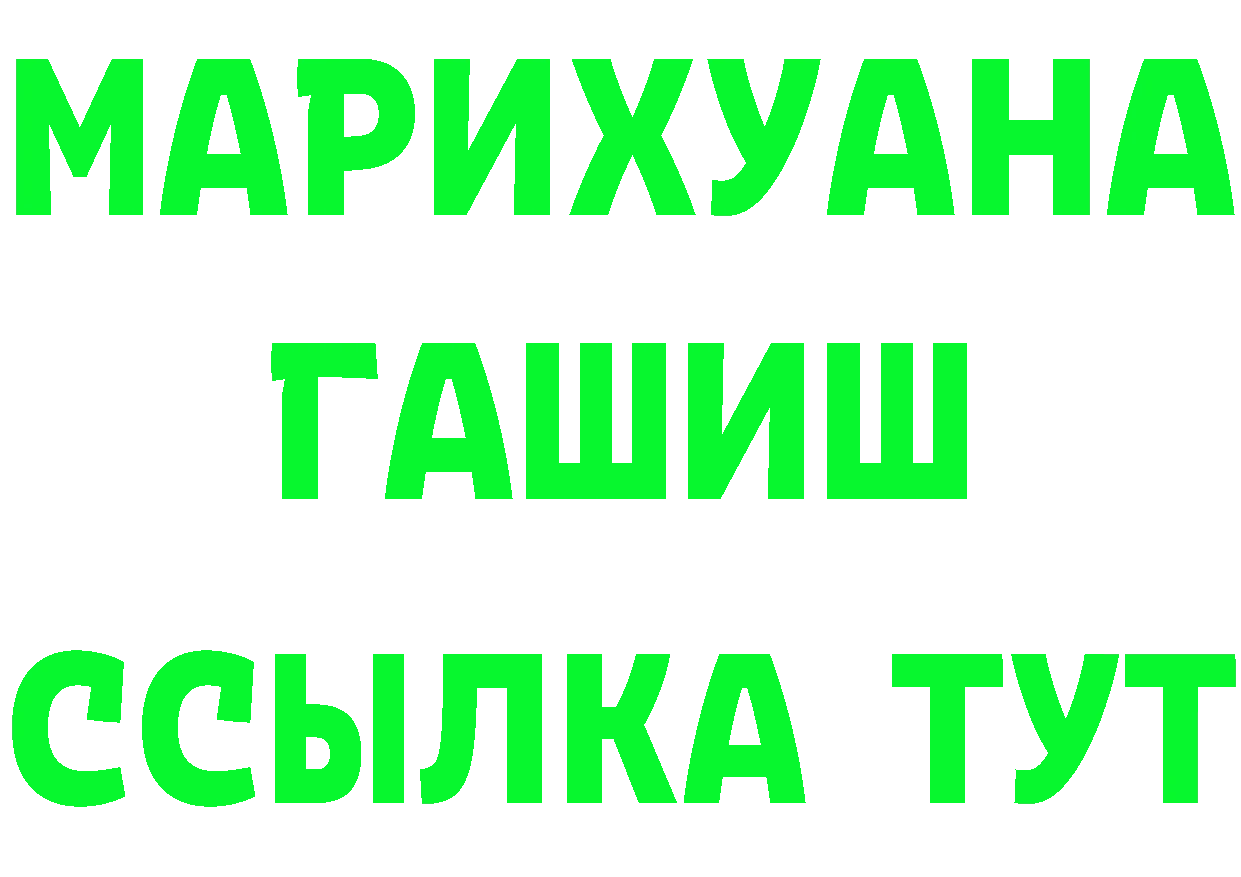 МАРИХУАНА
ГАШИШ
ССЫЛКА ТУТ